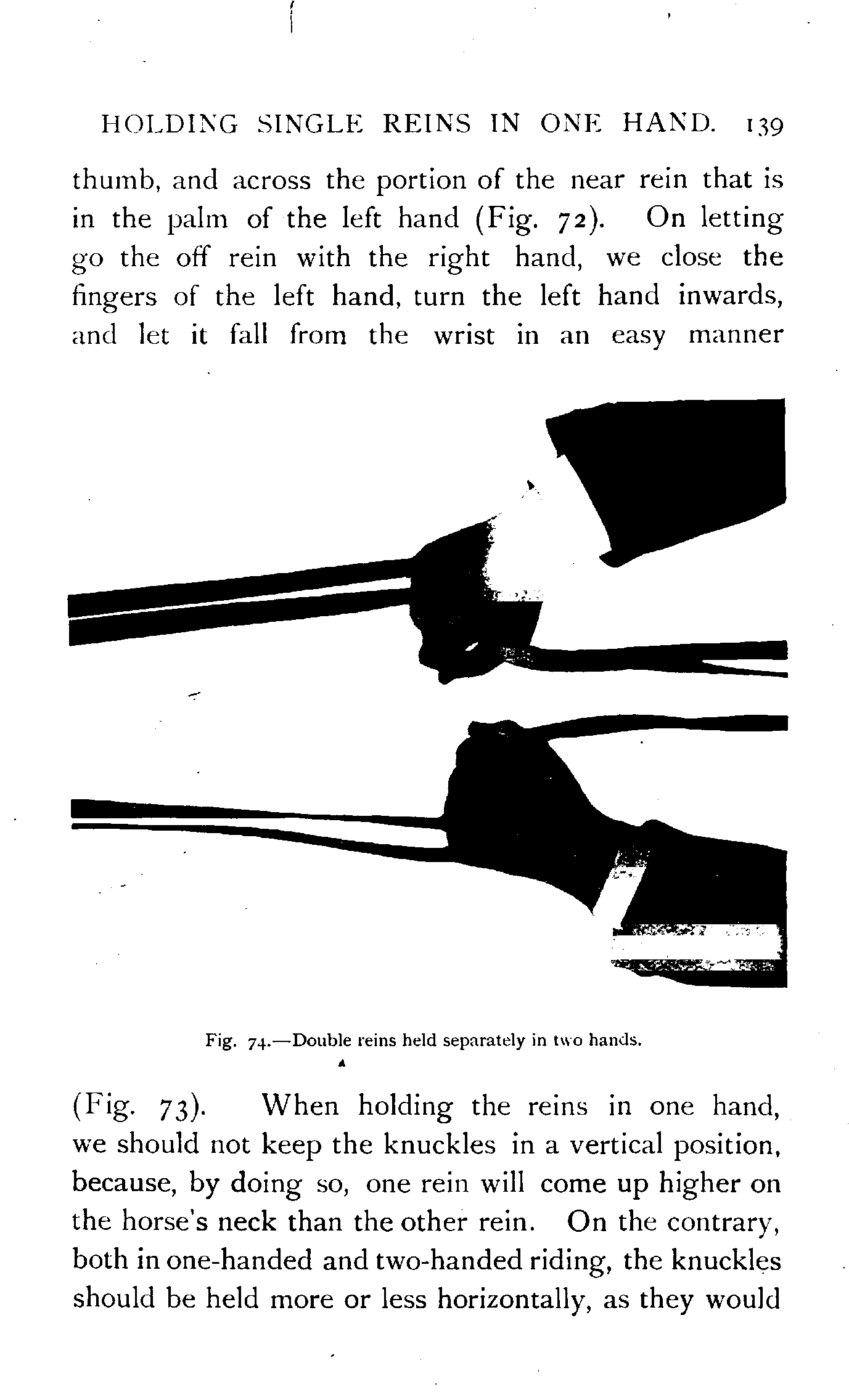 HOLDING SINGLE REINS IN ONE HAND. 139

thumb, and across the portion of the near rein that is in the palm of the left hand (Fig. 72). On letting go the off rein with the right hand, we close the fingers of the left hand, turn the left hand inwards, and let it fall from the wrist in an easy manner

Fig. 74.—Double reins held separately in two hands.

(Fig. 73). When holding the reins in one hand, we should not keep the knuckles in a vertical position, because, by doing so, one rein will come up higher on the horse's neck than the other rein. On the contrary, both in one-handed and two-handed riding, the knuckles should be held more or less horizontally, as they would